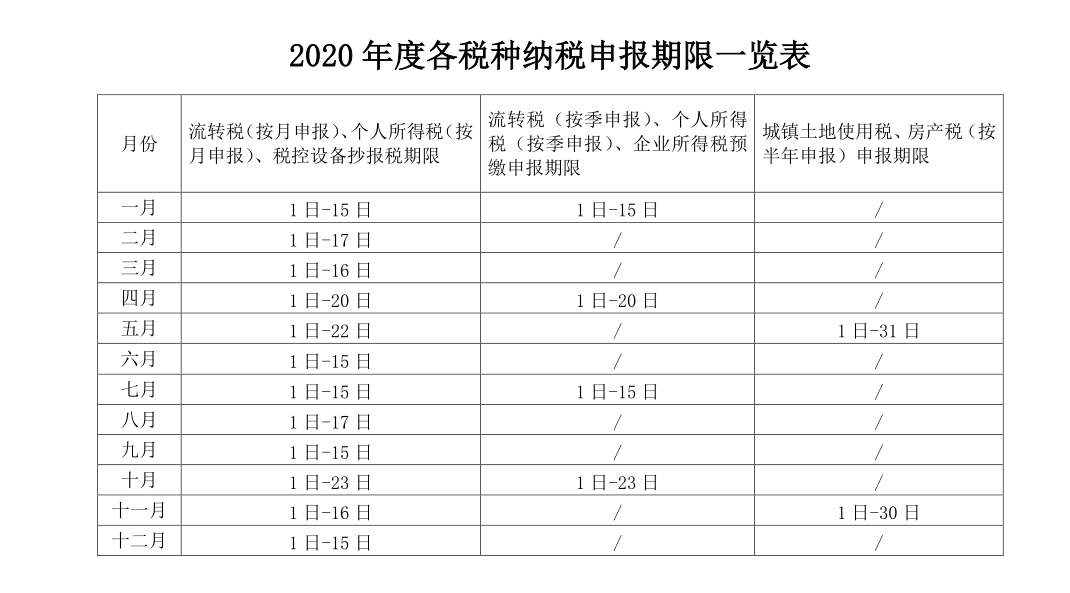 2020 年度各税种纳税申报期限一览表

| 月份 | 流转税(按月申报)、个人所得税(按月申报)、税控设备抄报税期限 | 流转税（按季申报）、个人所得税（按季申报）、企业所得税预缴申报期限 | 城镇土地使用税、房产税（按半年申报）申报期限 |
|---|---|---|---|
| 一月 | 1 日-15 日 | 1 日-15 日 | / |
| 二月 | 1 日-17 日 | / | / |
| 三月 | 1 日-16 日 | / | / |
| 四月 | 1 日-20 日 | 1 日-20 日 | / |
| 五月 | 1 日-22 日 | / | 1 日-31 日 |
| 六月 | 1 日-15 日 | / | / |
| 七月 | 1 日-15 日 | 1 日-15 日 | / |
| 八月 | 1 日-17 日 | / | / |
| 九月 | 1 日-15 日 | / | / |
| 十月 | 1 日-23 日 | 1 日-23 日 | / |
| 十一月 | 1 日-16 日 | / | 1 日-30 日 |
| 十二月 | 1 日-15 日 | / | / |